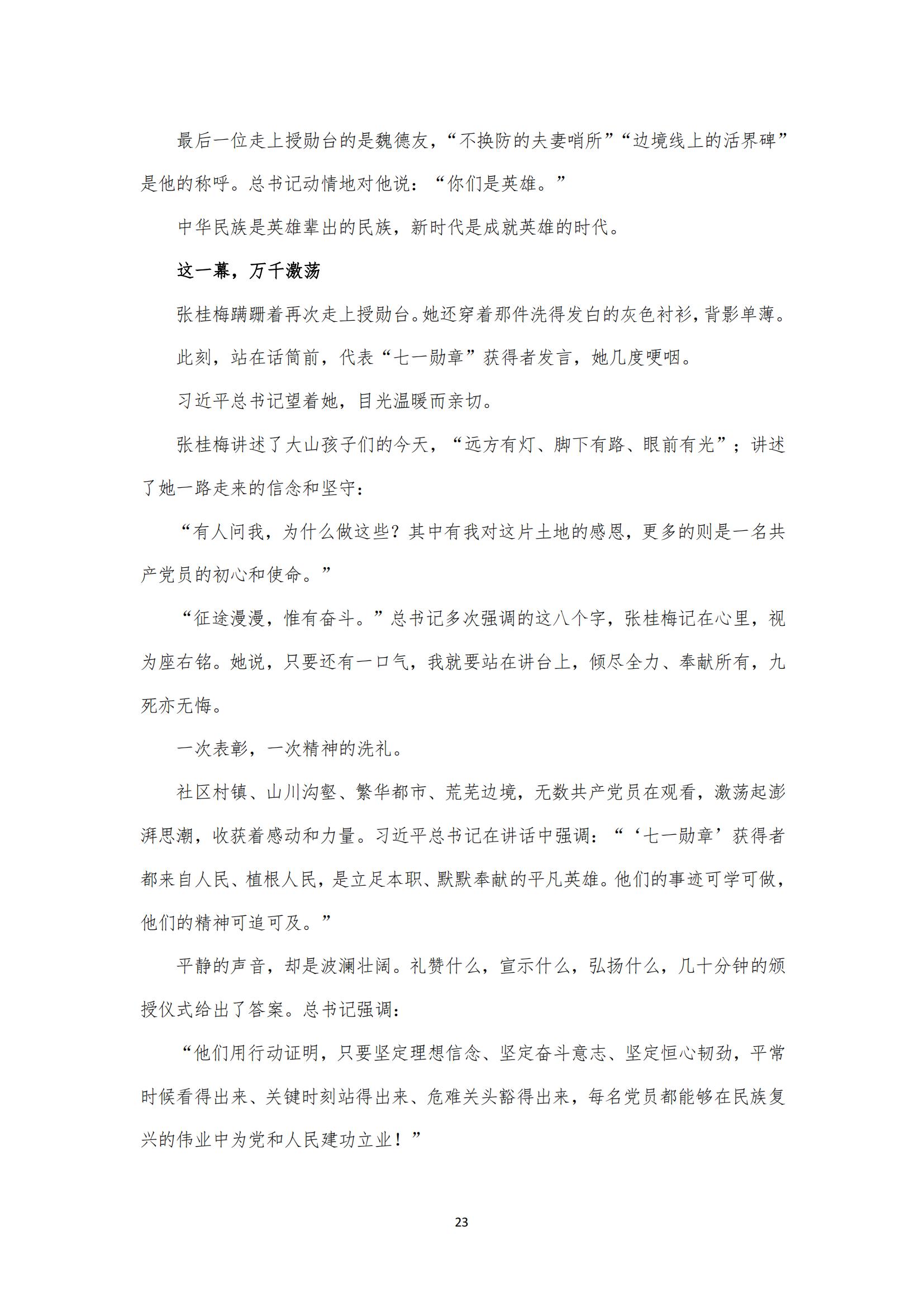 最后一位走上授勋台的是魏德友，“不换防的夫妻哨所”“边境线上的活界碑”是他的称呼。总书记动情地对他说：“你们是英雄。”

中华民族是英雄辈出的民族，新时代是成就英雄的时代。

这一幕，万千激荡

张桂梅蹒跚着再次走上授勋台。她还穿着那件洗得发白的灰色衬衫，背影单薄。

此刻，站在话筒前，代表“七一勋章”获得者发言，她几度哽咽。

习近平总书记望着她，目光温暖而亲切。

张桂梅讲述了大山孩子们的今天，“远方有灯、脚下有路、眼前有光”；讲述了她一路走来的信念和坚守：

“有人问我，为什么做这些？其中有我对这片土地的感恩，更多的则是一名共产党员的初心和使命。”

“征途漫漫，惟有奋斗。”总书记多次强调的这八个字，张桂梅记在心里，视为座右铭。她说，只要还有一口气，我就要站在讲台上，倾尽全力、奉献所有，九死亦无悔。

一次表彰，一次精神的洗礼。

社区村镇、山川沟壑、繁华都市、荒芜边境，无数共产党员在观看，激荡起澎湃思潮，收获着感动和力量。习近平总书记在讲话中强调：“‘七一勋章’获得者都来自人民、植根人民，是立足本职、默默奉献的平凡英雄。他们的事迹可学可做，他们的精神可追可及。”

平静的声音，却是波澜壮阔。礼赞什么，宣示什么，弘扬什么，几十分钟的颁授仪式给出了答案。总书记强调：

“他们用行动证明，只要坚定理想信念、坚定奋斗意志、坚定恒心韧劲，平常时候看得出来、关键时刻站得出来、危难关头豁得出来，每名党员都能够在民族复兴的伟业中为党和人民建功立业！”

23